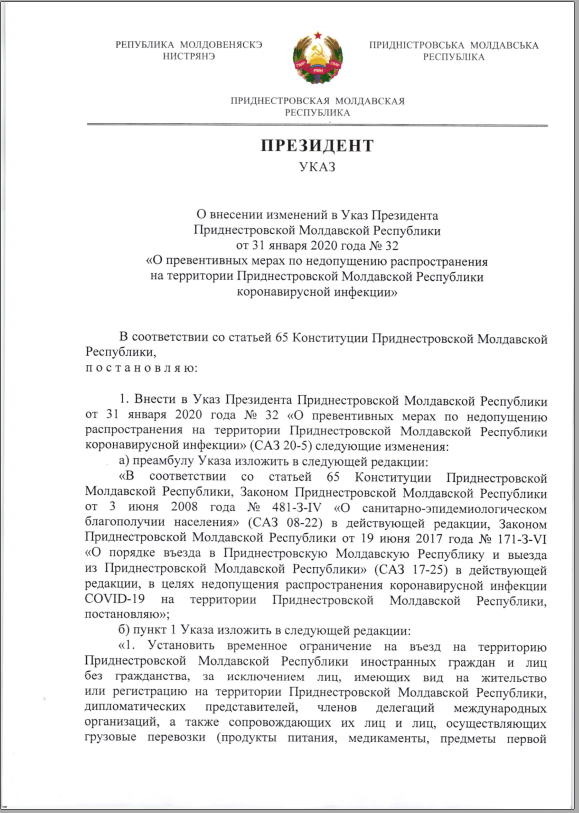 РЕПУБЛИКА МОЛДОВЕНЯСКЭ НИСТРЯНЭ

ПРИДНІСТРОВСЬКА МОЛДАВСЬКА РЕСПУБЛІКА

ПРИДНЕСТРОВСКАЯ МОЛДАВСКАЯ РЕСПУБЛИКА

ПРЕЗИДЕНТ

УКАЗ

О внесении изменений в Указ Президента Приднестровской Молдавской Республики от 31 января 2020 года № 32 «О превентивных мерах по недопущению распространения на территории Приднестровской Молдавской Республики коронавирусной инфекции»

В соответствии со статьей 65 Конституции Приднестровской Молдавской Республики,
п о с т а н о в л я ю:

1. Внести в Указ Президента Приднестровской Молдавской Республики от 31 января 2020 года № 32 «О превентивных мерах по недопущению распространения на территории Приднестровской Молдавской Республики коронавирусной инфекции» (САЗ 20-5) следующие изменения:

а) преамбулу Указа изложить в следующей редакции:

«В соответствии со статьей 65 Конституции Приднестровской Молдавской Республики, Законом Приднестровской Молдавской Республики от 3 июня 2008 года № 481-З-IV «О санитарно-эпидемиологическом благополучии населения» (САЗ 08-22) в действующей редакции, Законом Приднестровской Молдавской Республики от 19 июня 2017 года № 171-З-VI «О порядке въезда в Приднестровскую Молдавскую Республику и выезда из Приднестровской Молдавской Республики» (САЗ 17-25) в действующей редакции, в целях недопущения распространения коронавирусной инфекции COVID-19 на территории Приднестровской Молдавской Республики, постановляю»;

б) пункт 1 Указа изложить в следующей редакции:

«1. Установить временное ограничение на въезд на территорию Приднестровской Молдавской Республики иностранных граждан и лиц без гражданства, за исключением лиц, имеющих вид на жительство или регистрацию на территории Приднестровской Молдавской Республики, дипломатических представителей, членов делегаций международных организаций, а также сопровождающих их лиц и лиц, осуществляющих грузовые перевозки (продукты питания, медикаменты, предметы первой